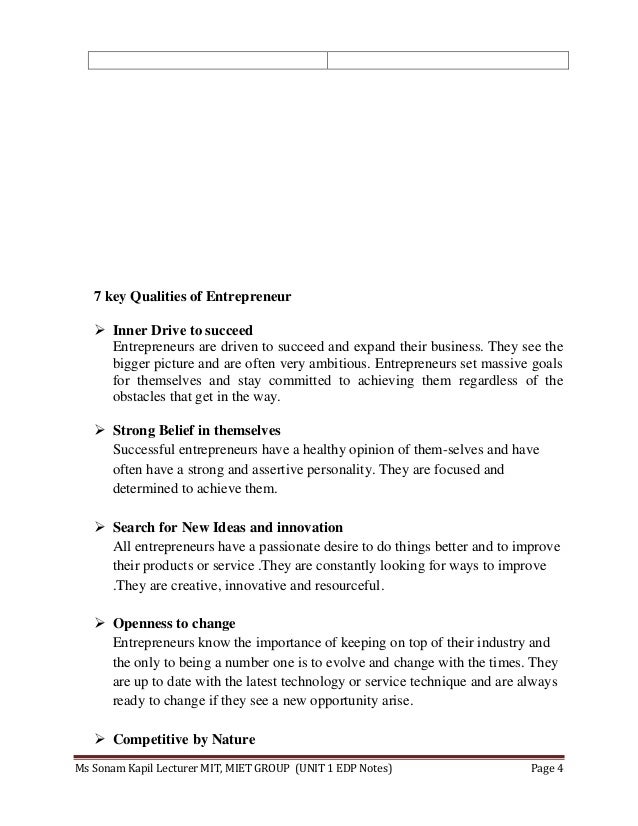 7 key Qualities of Entrepreneur

➢ Inner Drive to succeed
Entrepreneurs are driven to succeed and expand their business. They see the bigger picture and are often very ambitious. Entrepreneurs set massive goals for themselves and stay committed to achieving them regardless of the obstacles that get in the way.

➢ Strong Belief in themselves
Successful entrepreneurs have a healthy opinion of them-selves and have often have a strong and assertive personality. They are focused and determined to achieve them.

➢ Search for New Ideas and innovation
All entrepreneurs have a passionate desire to do things better and to improve their products or service .They are constantly looking for ways to improve .They are creative, innovative and resourceful.

➢ Openness to change
Entrepreneurs know the importance of keeping on top of their industry and the only to being a number one is to evolve and change with the times. They are up to date with the latest technology or service technique and are always ready to change if they see a new opportunity arise.

➢ Competitive by Nature

Ms Sonam Kapil Lecturer MIT, MIET GROUP (UNIT 1 EDP Notes) Page 4